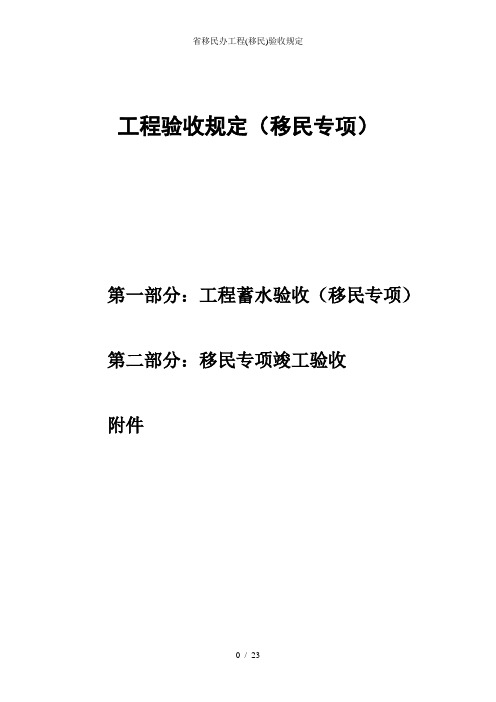 省移民办工程(移民)验收规定

工程验收规定（移民专项）

第一部分：工程蓄水验收（移民专项）

第二部分：移民专项竣工验收

附件

0 / 23